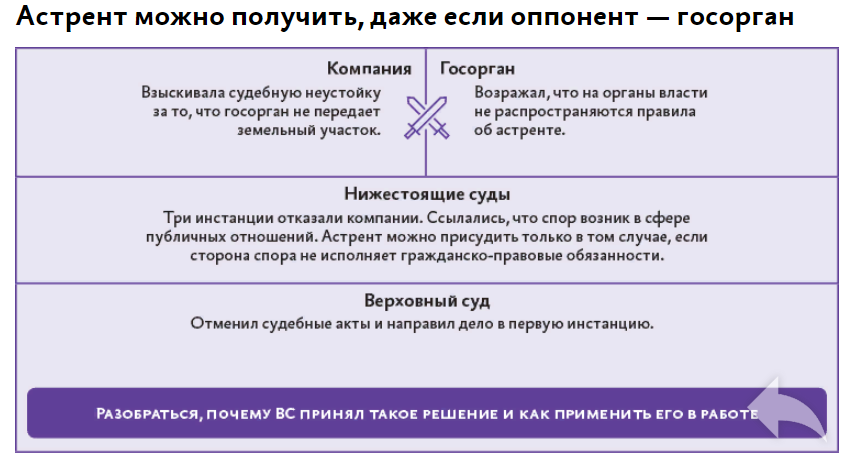 Астрент можно получить, даже если оппонент — госорган

Компания
Взыскивала судебную неустойку за то, что госорган не передает земельный участок.

Госорган
Возражал, что на органы власти не распространяются правила об астренте.

Нижестоящие суды
Три инстанции отказали компании. Ссылались, что спор возник в сфере публичных отношений. Астрент можно присудить только в том случае, если сторона спора не исполняет гражданско-правовые обязанности.

Верховный суд
Отменил судебные акты и направил дело в первую инстанцию.

РАЗОБРАТЬСЯ, ПОЧЕМУ ВС ПРИНЯЛ ТАКОЕ РЕШЕНИЕ И КАК ПРИМЕНИТЬ ЕГО В РАБОТЕ